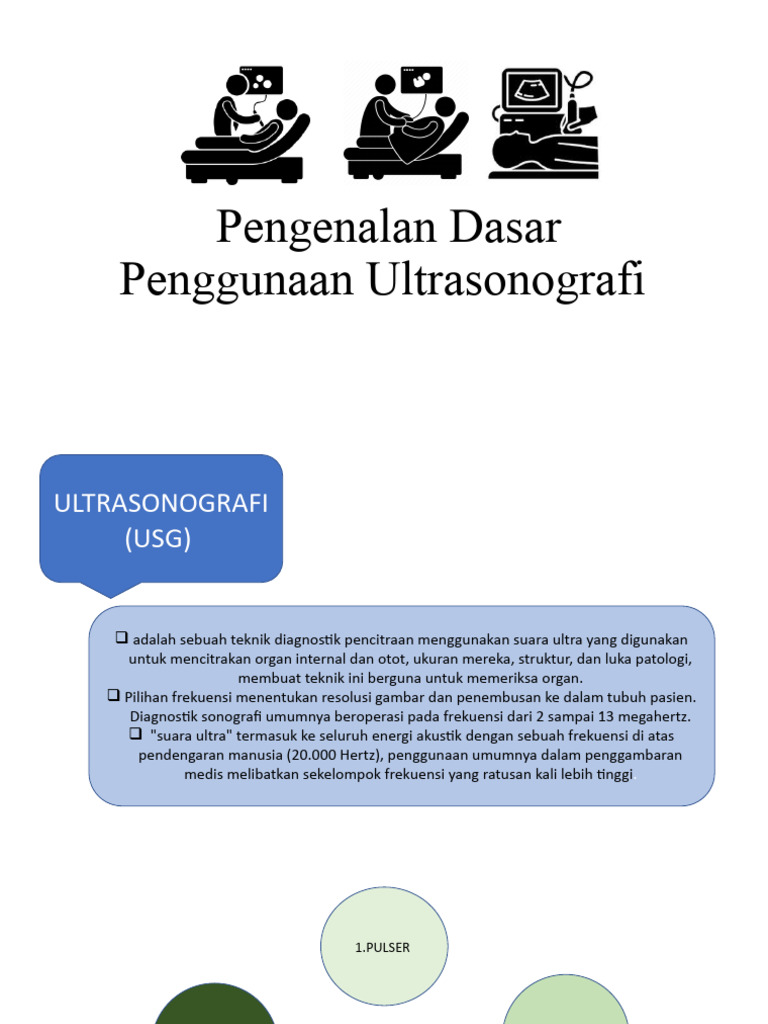 Pengenalan Dasar
Penggunaan Ultrasonografi

ULTRASONOGRAFI (USG)

❑ adalah sebuah teknik diagnostik pencitraan menggunakan suara ultra yang digunakan untuk mencitrakan organ internal dan otot, ukuran mereka, struktur, dan luka patologi, membuat teknik ini berguna untuk memeriksa organ.
❑ Pilihan frekuensi menentukan resolusi gambar dan penembusan ke dalam tubuh pasien. Diagnostik sonografi umumnya beroperasi pada frekuensi dari 2 sampai 13 megahertz.
❑ "suara ultra" termasuk ke seluruh energi akustik dengan sebuah frekuensi di atas pendengaran manusia (20.000 Hertz), penggunaan umumnya dalam penggambaran medis melibatkan sekelompok frekuensi yang ratusan kali lebih tinggi.

1.PULSER